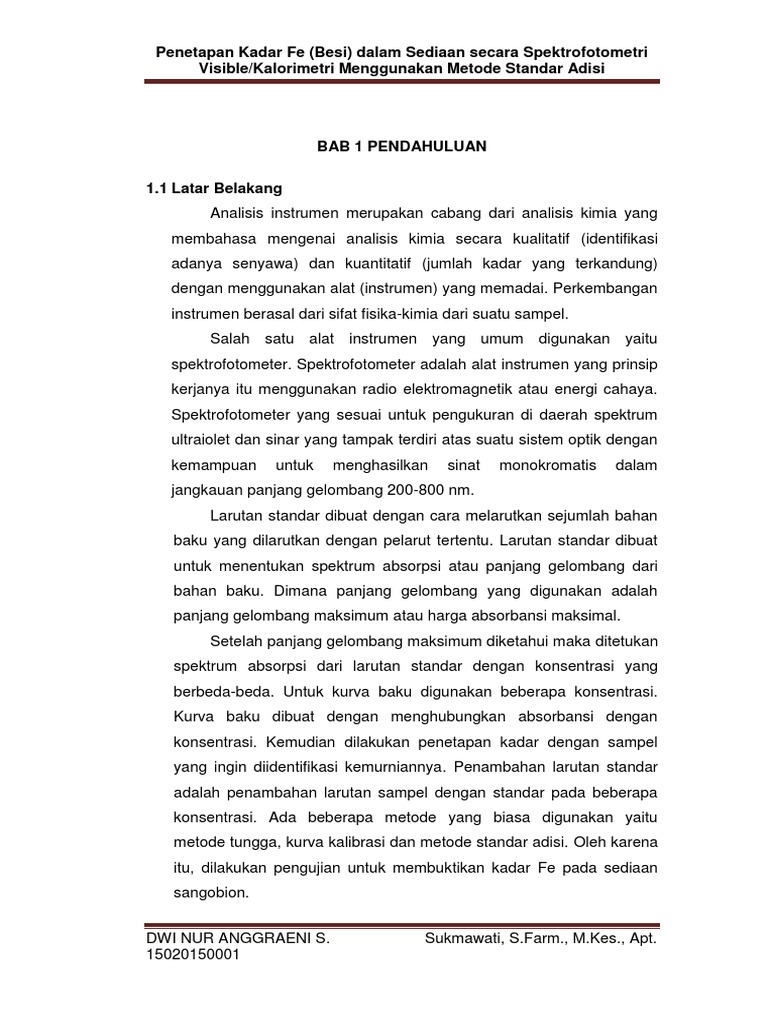 Penetapan Kadar Fe (Besi) dalam Sediaan secara Spektrofotometri Visible/Kalorimetri Menggunakan Metode Standar Adisi

BAB 1 PENDAHULUAN

1.1 Latar Belakang

Analisis instrumen merupakan cabang dari analisis kimia yang membahasa mengenai analisis kimia secara kualitatif (identifikasi adanya senyawa) dan kuantitatif (jumlah kadar yang terkandung) dengan menggunakan alat (instrumen) yang memadai. Perkembangan instrumen berasal dari sifat fisika-kimia dari suatu sampel.

Salah satu alat instrumen yang umum digunakan yaitu spektrofotometer. Spektrofotometer adalah alat instrumen yang prinsip kerjanya itu menggunakan radio elektromagnetik atau energi cahaya. Spektrofotometer yang sesuai untuk pengukuran di daerah spektrum ultraiolet dan sinar yang tampak terdiri atas suatu sistem optik dengan kemampuan untuk menghasilkan sinat monokromatis dalam jangkauan panjang gelombang 200-800 nm.

Larutan standar dibuat dengan cara melarutkan sejumlah bahan baku yang dilarutkan dengan pelarut tertentu. Larutan standar dibuat untuk menentukan spektrum absorpsi atau panjang gelombang dari bahan baku. Dimana panjang gelombang yang digunakan adalah panjang gelombang maksimum atau harga absorbansi maksimal.

Setelah panjang gelombang maksimum diketahui maka ditetukan spektrum absorpsi dari larutan standar dengan konsentrasi yang berbeda-beda. Untuk kurva baku digunakan beberapa konsentrasi. Kurva baku dibuat dengan menghubungkan absorbansi dengan konsentrasi. Kemudian dilakukan penetapan kadar dengan sampel yang ingin diidentifikasi kemurniannya. Penambahan larutan standar adalah penambahan larutan sampel dengan standar pada beberapa konsentrasi. Ada beberapa metode yang biasa digunakan yaitu metode tungga, kurva kalibrasi dan metode standar adisi. Oleh karena itu, dilakukan pengujian untuk membuktikan kadar Fe pada sediaan sangobion.

DWI NUR ANGGRAENI S.
15020150001

Sukmawati, S.Farm., M.Kes., Apt.